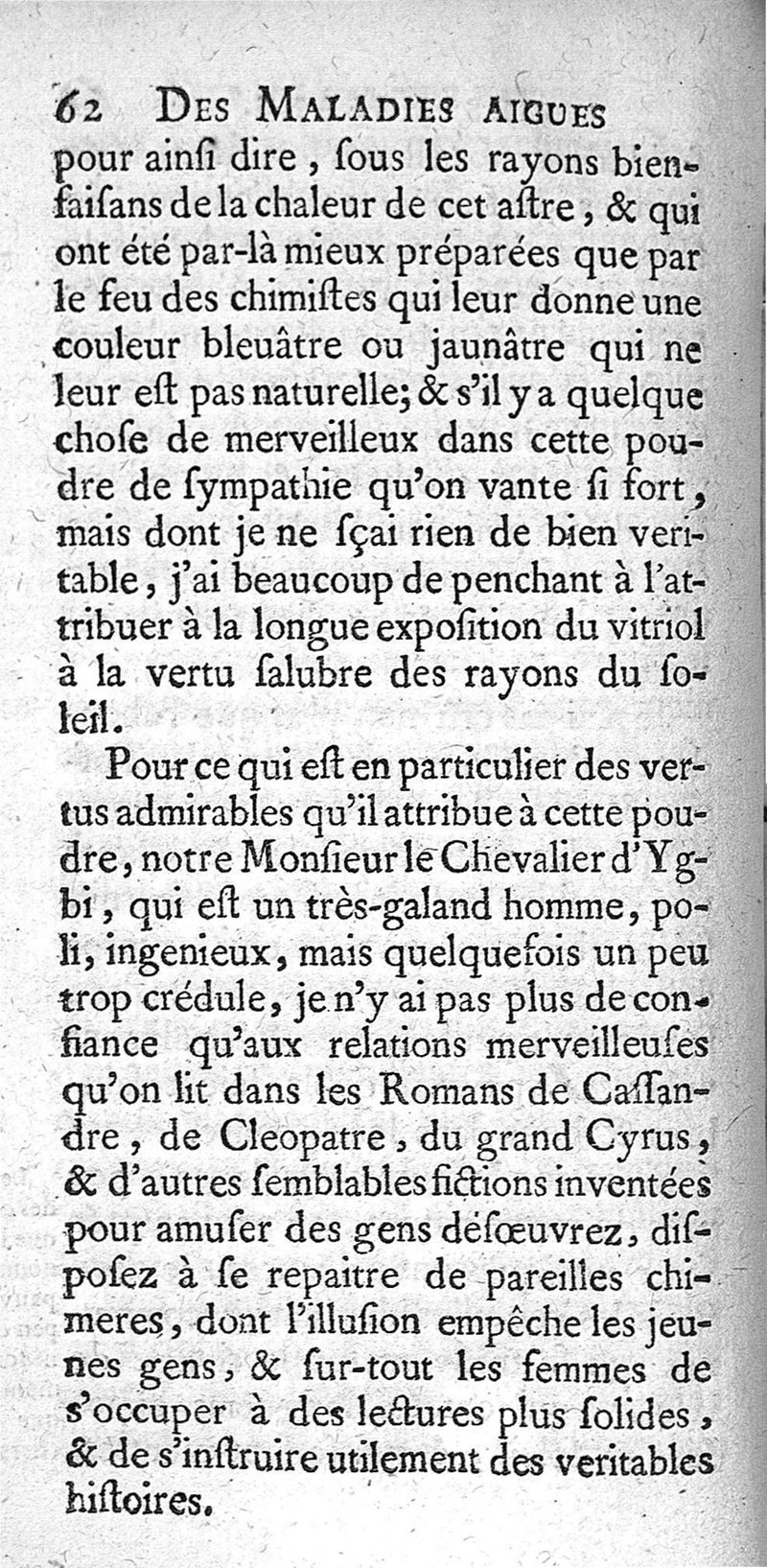 62 DES MALADIES AIGUES

pour ainſi dire, ſous les rayons bienfaiſans de la chaleur de cet aſtre, & qui ont été par-là mieux préparées que par le feu des chimiſtes qui leur donne une couleur bleuâtre ou jaunâtre qui ne leur eſt pas naturelle; & s'il y a quelque choſe de merveilleux dans cette poudre de ſympathie qu'on vante ſi fort, mais dont je ne ſçai rien de bien veritable, j'ai beaucoup de penchant à l'attribuer à la longue expoſition du vitriol à la vertu ſalubre des rayons du ſoleil.

Pour ce qui eſt en particulier des vertus admirables qu'il attribue à cette poudre, notre Monſieur le Chevalier d'Ygbi, qui eſt un très-galand homme, poli, ingenieux, mais quelquefois un peu trop crédule, je n'y ai pas plus de confiance qu'aux relations merveilleuſes qu'on lit dans les Romans de Caſſandre, de Cleopatre, du grand Cyrus, & d'autres ſemblables fictions inventées pour amuſer des gens déſœuvrez, diſpoſez à ſe repaitre de pareilles chimeres, dont l'illuſion empêche les jeunes gens, & ſur-tout les femmes de s'occuper à des lectures plus ſolides, & de s'inſtruire utilement des veritables hiſtoires.